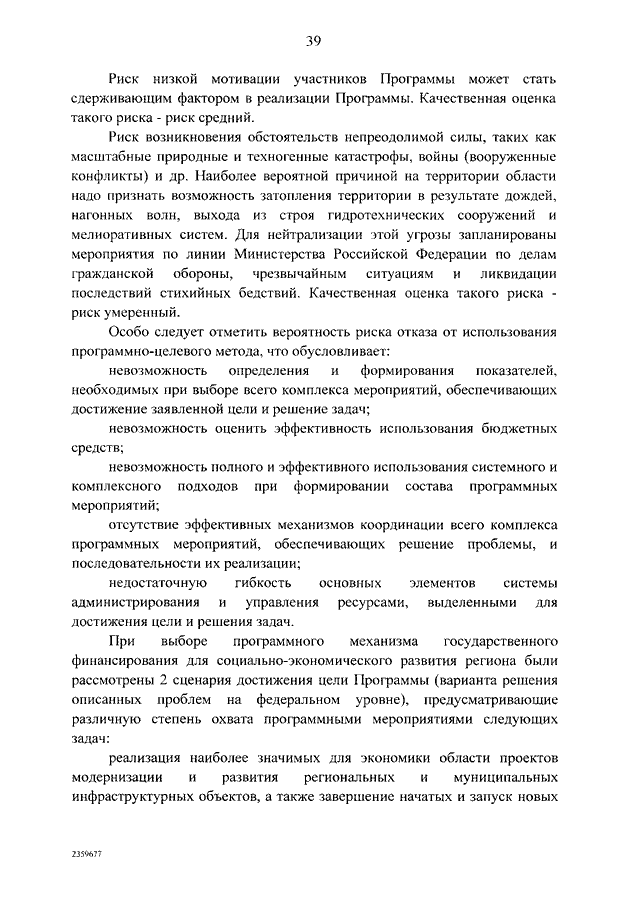 39

Риск низкой мотивации участников Программы может стать сдерживающим фактором в реализации Программы. Качественная оценка такого риска - риск средний.

Риск возникновения обстоятельств непреодолимой силы, таких как масштабные природные и техногенные катастрофы, войны (вооруженные конфликты) и др. Наиболее вероятной причиной на территории области надо признать возможность затопления территории в результате дождей, нагонных волн, выхода из строя гидротехнических сооружений и мелиоративных систем. Для нейтрализации этой угрозы запланированы мероприятия по линии Министерства Российской Федерации по делам гражданской обороны, чрезвычайным ситуациям и ликвидации последствий стихийных бедствий. Качественная оценка такого риска - риск умеренный.

Особо следует отметить вероятность риска отказа от использования программно-целевого метода, что обусловливает:

невозможность определения и формирования показателей, необходимых при выборе всего комплекса мероприятий, обеспечивающих достижение заявленной цели и решение задач;

невозможность оценить эффективность использования бюджетных средств;

невозможность полного и эффективного использования системного и комплексного подходов при формировании состава программных мероприятий;

отсутствие эффективных механизмов координации всего комплекса программных мероприятий, обеспечивающих решение проблемы, и последовательности их реализации;

недостаточную гибкость основных элементов системы администрирования и управления ресурсами, выделенными для достижения цели и решения задач.

При выборе программного механизма государственного финансирования для социально-экономического развития региона были рассмотрены 2 сценария достижения цели Программы (варианта решения описанных проблем на федеральном уровне), предусматривающие различную степень охвата программными мероприятиями следующих задач:

реализация наиболее значимых для экономики области проектов модернизации и развития региональных и муниципальных инфраструктурных объектов, а также завершение начатых и запуск новых

2359677